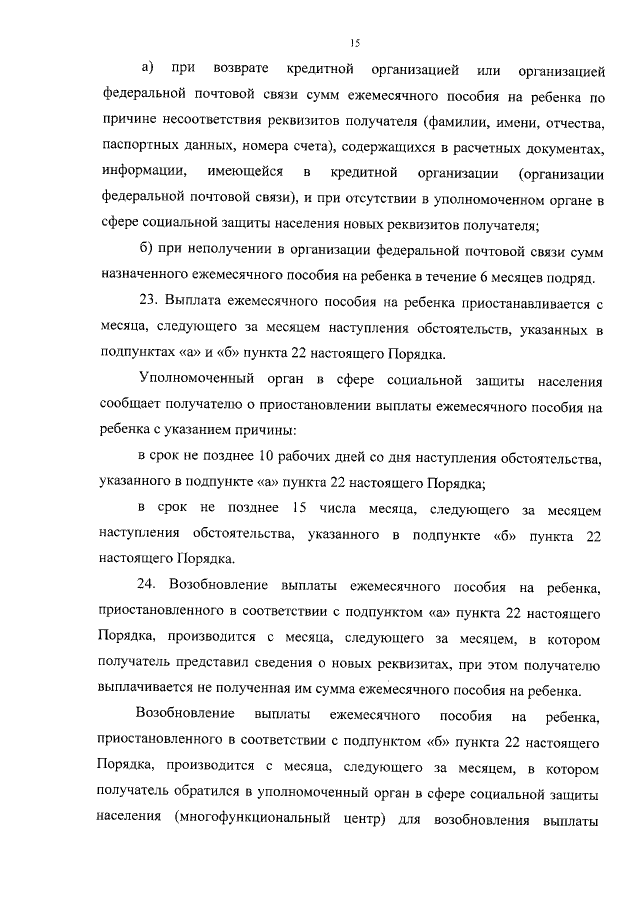 15

а) при возврате кредитной организацией или организацией федеральной почтовой связи сумм ежемесячного пособия на ребенка по причине несоответствия реквизитов получателя (фамилии, имени, отчества, паспортных данных, номера счета), содержащихся в расчетных документах, информации, имеющейся в кредитной организации (организации федеральной почтовой связи), и при отсутствии в уполномоченном органе в сфере социальной защиты населения новых реквизитов получателя;

б) при неполучении в организации федеральной почтовой связи сумм назначенного ежемесячного пособия на ребенка в течение 6 месяцев подряд.

23. Выплата ежемесячного пособия на ребенка приостанавливается с месяца, следующего за месяцем наступления обстоятельств, указанных в подпунктах «а» и «б» пункта 22 настоящего Порядка.

Уполномоченный орган в сфере социальной защиты населения сообщает получателю о приостановлении выплаты ежемесячного пособия на ребенка с указанием причины:

в срок не позднее 10 рабочих дней со дня наступления обстоятельства, указанного в подпункте «а» пункта 22 настоящего Порядка;

в срок не позднее 15 числа месяца, следующего за месяцем наступления обстоятельства, указанного в подпункте «б» пункта 22 настоящего Порядка.

24. Возобновление выплаты ежемесячного пособия на ребенка, приостановленного в соответствии с подпунктом «а» пункта 22 настоящего Порядка, производится с месяца, следующего за месяцем, в котором получатель представил сведения о новых реквизитах, при этом получателю выплачивается не полученная им сумма ежемесячного пособия на ребенка.

Возобновление выплаты ежемесячного пособия на ребенка, приостановленного в соответствии с подпунктом «б» пункта 22 настоящего Порядка, производится с месяца, следующего за месяцем, в котором получатель обратился в уполномоченный орган в сфере социальной защиты населения (многофункциональный центр) для возобновления выплаты